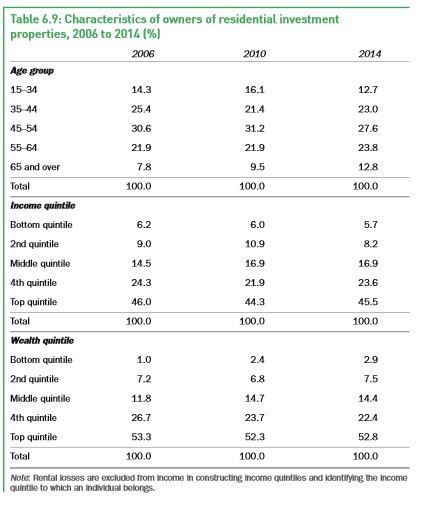 Table 6.9: Characteristics of owners of residential investment properties, 2006 to 2014 (%)

| | 2006 | 2010 | 2014 |
|---|---|---|---|
| **Age group** | | | |
| 15–34 | 14.3 | 16.1 | 12.7 |
| 35–44 | 25.4 | 21.4 | 23.0 |
| 45–54 | 30.6 | 31.2 | 27.6 |
| 55–64 | 21.9 | 21.9 | 23.8 |
| 65 and over | 7.8 | 9.5 | 12.8 |
| Total | 100.0 | 100.0 | 100.0 |
| **Income quintile** | | | |
| Bottom quintile | 6.2 | 6.0 | 5.7 |
| 2nd quintile | 9.0 | 10.9 | 8.2 |
| Middle quintile | 14.5 | 16.9 | 16.9 |
| 4th quintile | 24.3 | 21.9 | 23.6 |
| Top quintile | 46.0 | 44.3 | 45.5 |
| Total | 100.0 | 100.0 | 100.0 |
| **Wealth quintile** | | | |
| Bottom quintile | 1.0 | 2.4 | 2.9 |
| 2nd quintile | 7.2 | 6.8 | 7.5 |
| Middle quintile | 11.8 | 14.7 | 14.4 |
| 4th quintile | 26.7 | 23.7 | 22.4 |
| Top quintile | 53.3 | 52.3 | 52.8 |
| Total | 100.0 | 100.0 | 100.0 |

Note: Rental losses are excluded from income in constructing income quintiles and identifying the income quintile to which an individual belongs.